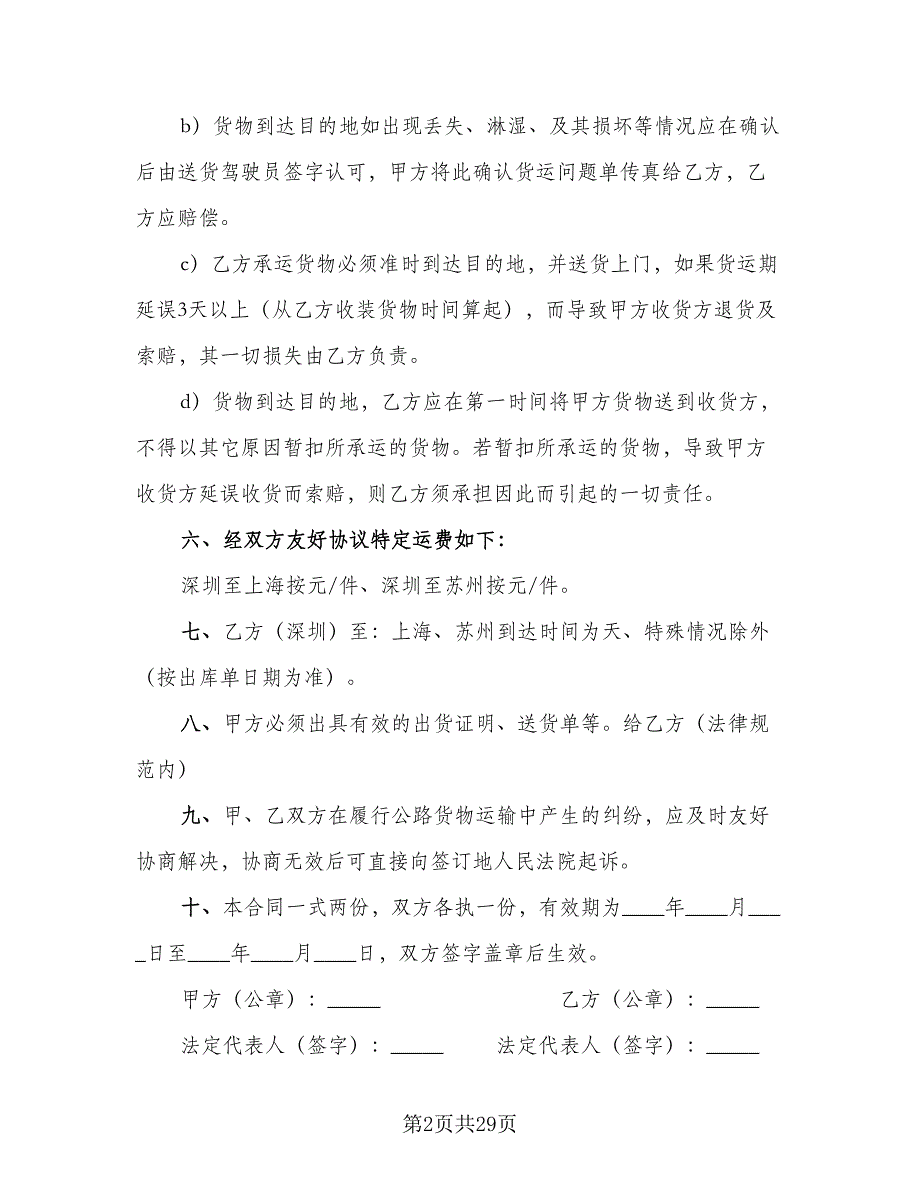 b）货物到达目的地如出现丢失、淋湿、及其损坏等情况应在确认后由送货驾驶员签字认可，甲方将此确认货运问题单传真给乙方，乙方应赔偿。

c）乙方承运货物必须准时到达目的地，并送货上门，如果货运期延误3天以上（从乙方收装货物时间算起），而导致甲方收货方退货及索赔，其一切损失由乙方负责。

d）货物到达目的地，乙方应在第一时间将甲方货物送到收货方，不得以其它原因暂扣所承运的货物。若暂扣所承运的货物，导致甲方收货方延误收货而索赔，则乙方须承担因此而引起的一切责任。

六、经双方友好协议特定运费如下：

深圳至上海按元/件、深圳至苏州按元/件。

七、乙方（深圳）至：上海、苏州到达时间为天、特殊情况除外（按出库单日期为准）。

八、甲方必须出具有效的出货证明、送货单等。给乙方（法律规范内）

九、甲、乙双方在履行公路货物运输中产生的纠纷，应及时友好协商解决，协商无效后可直接向签订地人民法院起诉。

十、本合同一式两份，双方各执一份，有效期为____年____月____日至____年____月____日，双方签字盖章后生效。

甲方（公章）：_____ 乙方（公章）：_____

法定代表人（签字）：_____ 法定代表人（签字）：_____

第2页共29页